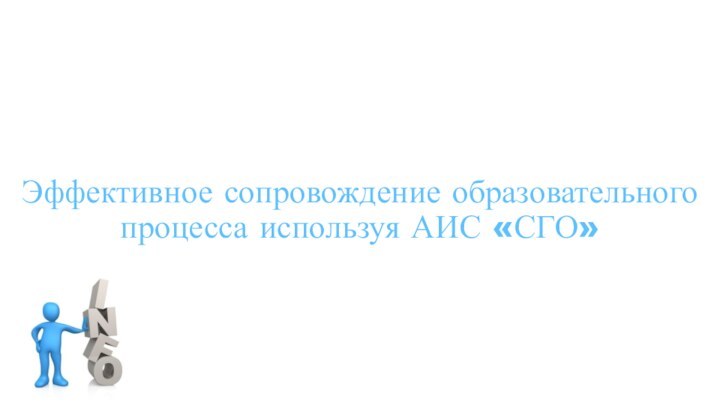 Эффективное сопровождение образовательного процесса используя АИС «СГО»

INFO